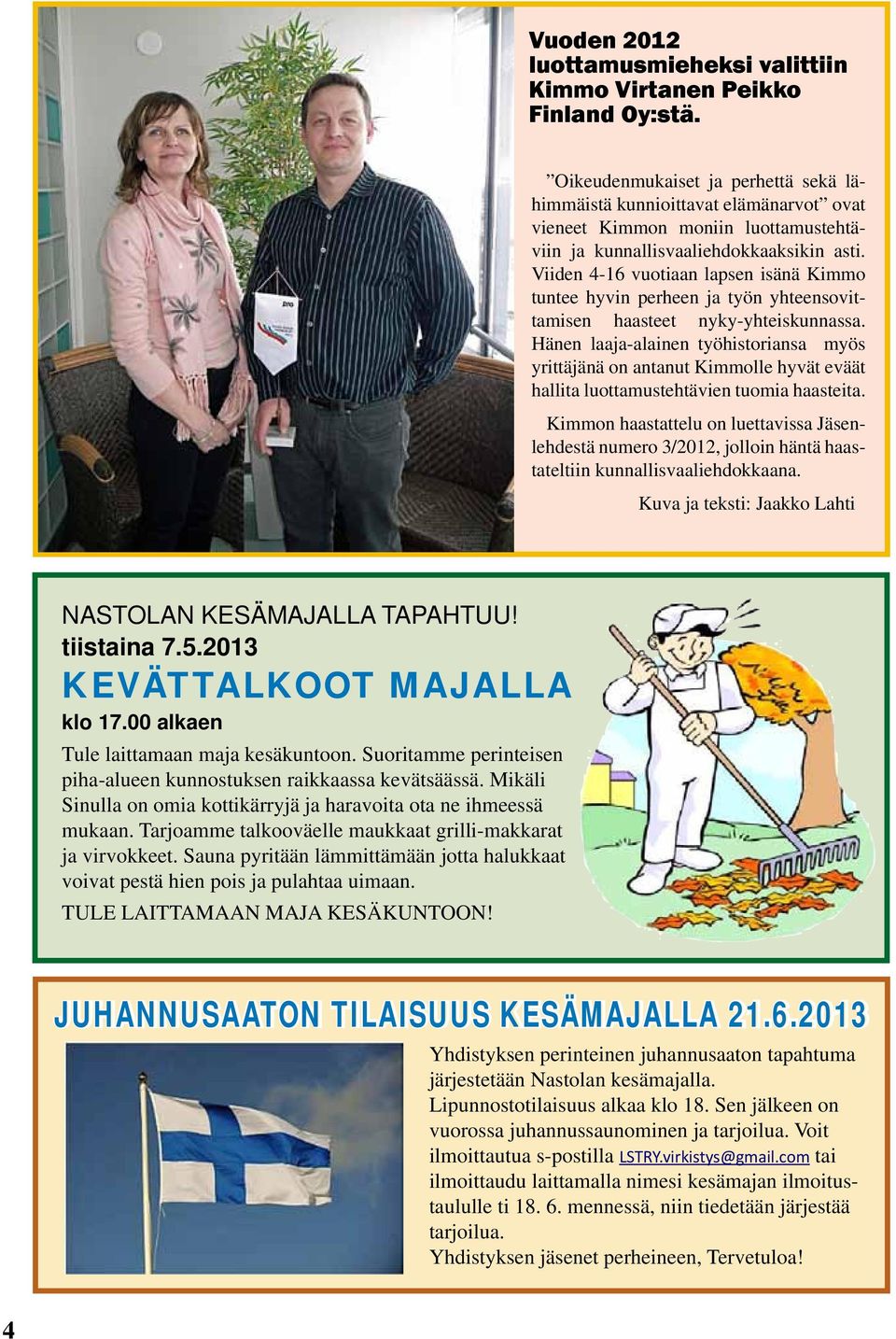 Vuoden 2012 luottamusmieheksi valittiin Kimmo Virtanen Peikko Finland Oy:stä.

”Oikeudenmukaiset ja perhettä sekä lähimmäistä kunnioittavat elämänarvot” ovat vieneet Kimmon moniin luottamustehtäviin ja kunnallisvaaliehdokkaaksikin asti. Viiden 4-16 vuotiaan lapsen isänä Kimmo tuntee hyvin perheen ja työn yhteensovittamisen haasteet nyky-yhteiskunnassa. Hänen laaja-alainen työhistoriansa myös yrittäjänä on antanut Kimmolle hyvät eväät hallita luottamustehtävien tuomia haasteita.

Kimmon haastattelu on luettavissa Jäsenlehdestä numero 3/2012, jolloin häntä haastateltiin kunnallisvaaliehdokkaana.

Kuva ja teksti: Jaakko Lahti

NASTOLAN KESÄMAJALLA TAPAHTUU!
tiistaina 7.5.2013
KEVÄTTALKOOT MAJALLA
klo 17.00 alkaen

Tule laittamaan maja kesäkuntoon. Suoritamme perinteisen piha-alueen kunnostuksen raikkaassa kevätsäässä. Mikäli Sinulla on omia kottikärryjä ja haravoita ota ne ihmeessä mukaan. Tarjoamme talkooväelle maukkaat grilli-makkarat ja virvokkeet. Sauna pyritään lämmittämään jotta halukkaat voivat pestä hien pois ja pulahtaa uimaan.

TULE LAITTAMAAN MAJA KESÄKUNTOON!

JUHANNUSAATON TILAISUUS KESÄMAJALLA 21.6.2013

Yhdistyksen perinteinen juhannusaaton tapahtuma järjestetään Nastolan kesämajalla. Lipunnostotilaisuus alkaa klo 18. Sen jälkeen on vuorossa juhannussaunominen ja tarjoilua. Voit ilmoittautua s-postilla LSTRY.virkistys@gmail.com tai ilmoittaudu laittamalla nimesi kesämajan ilmoitustaululle ti 18. 6. mennessä, niin tiedetään järjestää tarjoilua.
Yhdistyksen jäsenet perheineen, Tervetuloa!

4